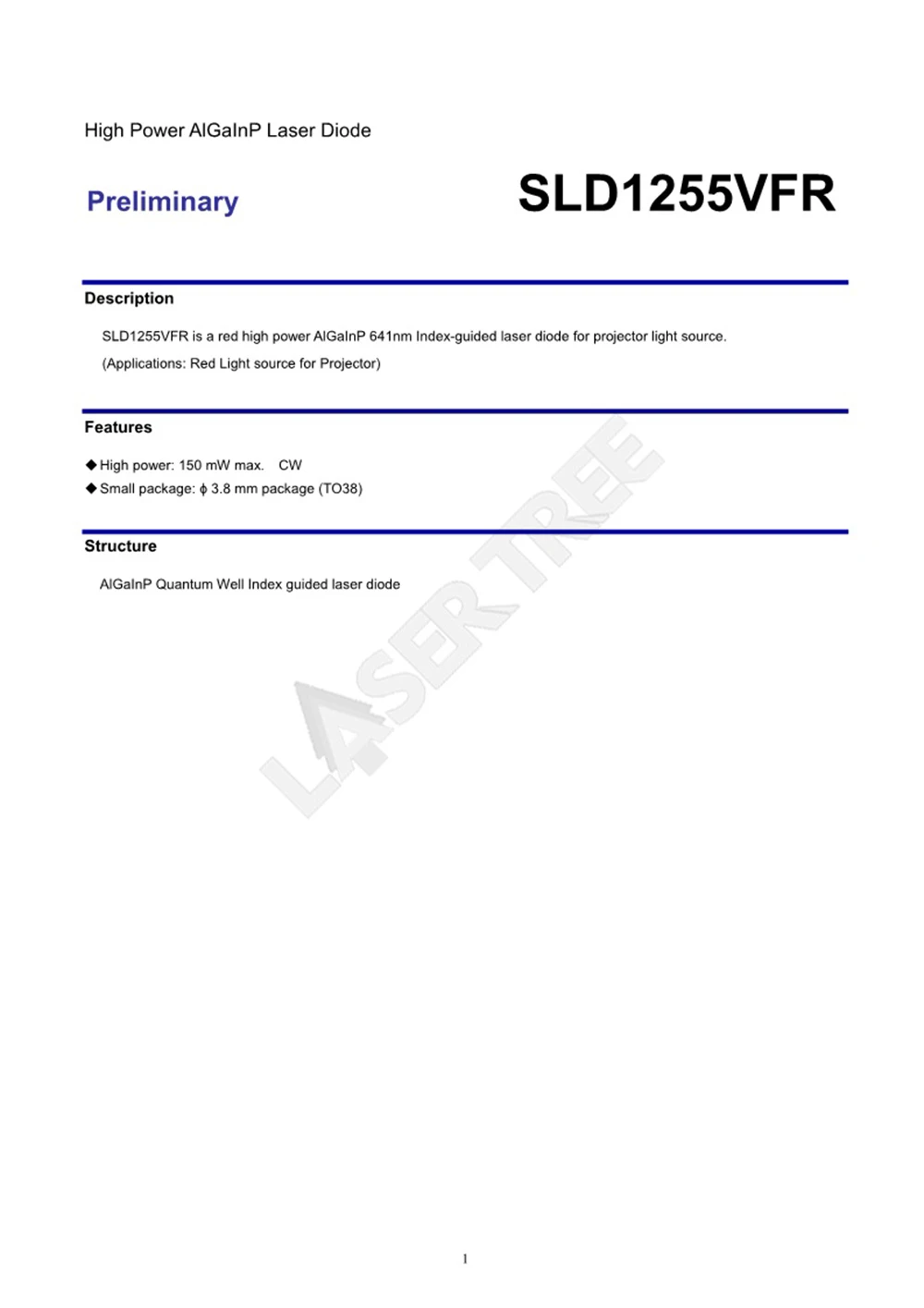 High Power AlGaInP Laser Diode

Preliminary

SLD1255VFR

Description

SLD1255VFR is a red high power AlGaInP 641nm Index-guided laser diode for projector light source.

(Applications: Red Light source for Projector)

Features

◆ High power: 150 mW max. CW
◆ Small package: ϕ 3.8 mm package (TO38)

Structure

AlGaInP Quantum Well Index guided laser diode

1

LASER TREE